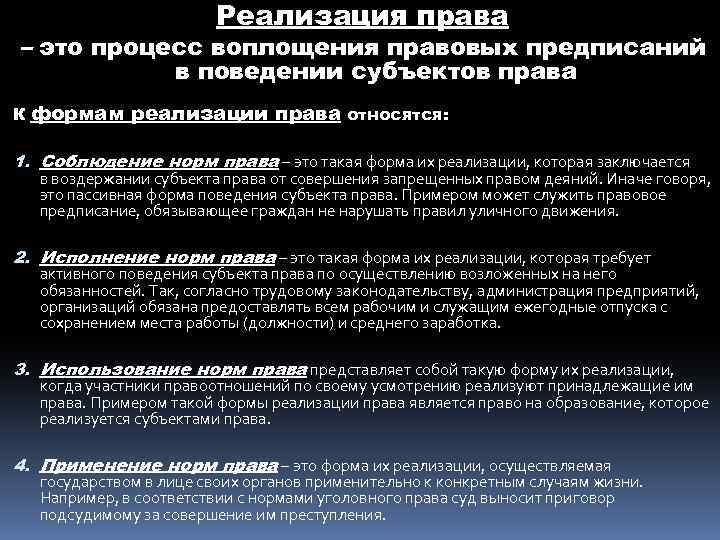 Реализация права

– это процесс воплощения правовых предписаний в поведении субъектов права

К формам реализации права относятся:

1. Соблюдение норм права – это такая форма их реализации, которая заключается в воздержании субъекта права от совершения запрещенных правом деяний. Иначе говоря, это пассивная форма поведения субъекта права. Примером может служить правовое предписание, обязывающее граждан не нарушать правил уличного движения.

2. Исполнение норм права – это такая форма их реализации, которая требует активного поведения субъекта права по осуществлению возложенных на него обязанностей. Так, согласно трудовому законодательству, администрация предприятий, организаций обязана предоставлять всем рабочим и служащим ежегодные отпуска с сохранением места работы (должности) и среднего заработка.

3. Использование норм права представляет собой такую форму их реализации, когда участники правоотношений по своему усмотрению реализуют принадлежащие им права. Примером такой формы реализации права является право на образование, которое реализуется субъектами права.

4. Применение норм права – это форма их реализации, осуществляемая государством в лице своих органов применительно к конкретным случаям жизни. Например, в соответствии с нормами уголовного права суд выносит приговор подсудимому за совершение им преступления.